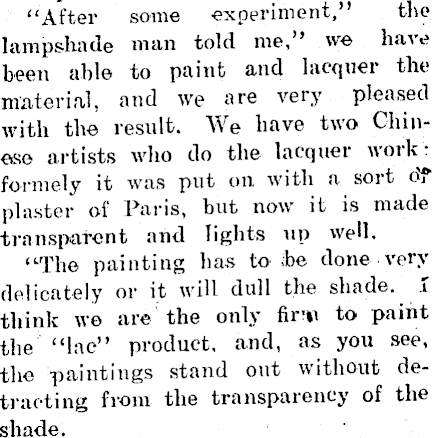 "After some experiment," the lampshade man told me," we have been able to paint and lacquer the material, and we are very pleased with the result. We have two Chinese artists who do the lacquer work: formely it was put on with a sort of plaster of Paris, but now it is made transparent and lights up well.

"The painting has to be done very delicately or it will dull the shade. I think we are the only firm to paint the "lac" product, and, as you see, the paintings stand out without detracting from the transparency of the shade.